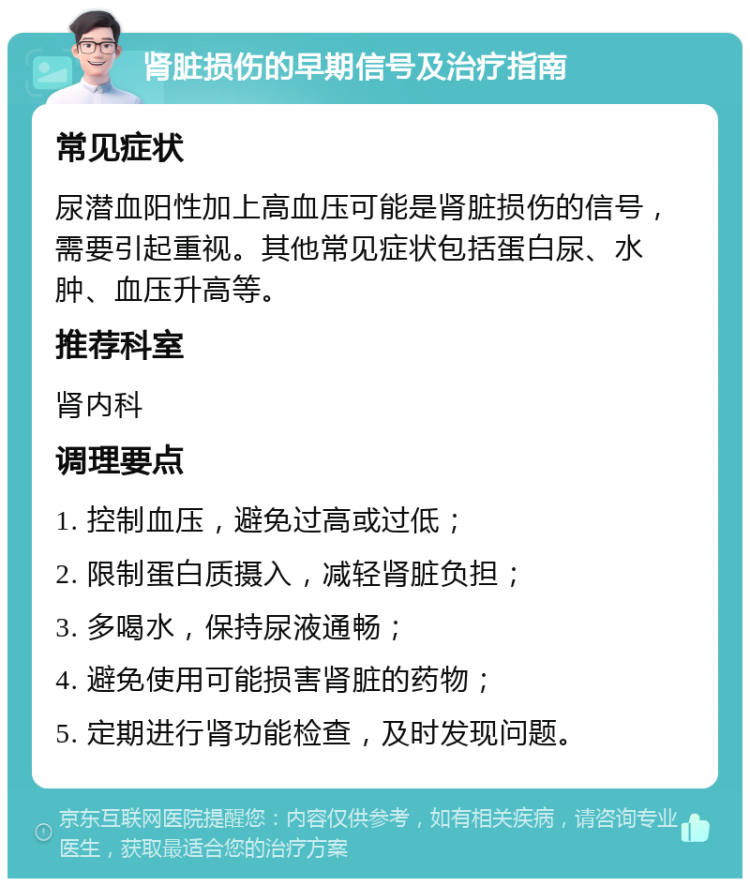 肾脏损伤的早期信号及治疗指南

常见症状

尿潜血阳性加上高血压可能是肾脏损伤的信号，需要引起重视。其他常见症状包括蛋白尿、水肿、血压升高等。

推荐科室

肾内科

调理要点

1. 控制血压，避免过高或过低；

2. 限制蛋白质摄入，减轻肾脏负担；

3. 多喝水，保持尿液通畅；

4. 避免使用可能损害肾脏的药物；

5. 定期进行肾功能检查，及时发现问题。

京东互联网医院提醒您：内容仅供参考，如有相关疾病，请咨询专业医生，获取最适合您的治疗方案